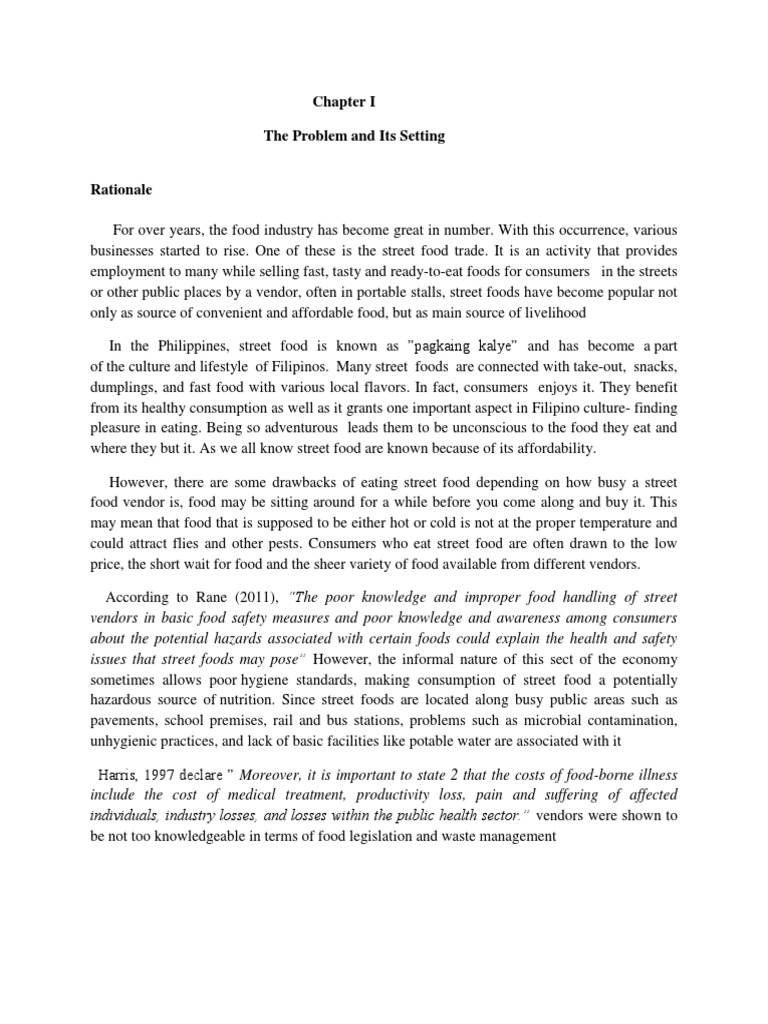 Chapter I

The Problem and Its Setting

Rationale

For over years, the food industry has become great in number. With this occurrence, various businesses started to rise. One of these is the street food trade. It is an activity that provides employment to many while selling fast, tasty and ready-to-eat foods for consumers in the streets or other public places by a vendor, often in portable stalls, street foods have become popular not only as source of convenient and affordable food, but as main source of livelihood

In the Philippines, street food is known as "pagkaing kalye" and has become a part of the culture and lifestyle of Filipinos. Many street foods are connected with take-out, snacks, dumplings, and fast food with various local flavors. In fact, consumers enjoys it. They benefit from its healthy consumption as well as it grants one important aspect in Filipino culture- finding pleasure in eating. Being so adventurous leads them to be unconscious to the food they eat and where they but it. As we all know street food are known because of its affordability.

However, there are some drawbacks of eating street food depending on how busy a street food vendor is, food may be sitting around for a while before you come along and buy it. This may mean that food that is supposed to be either hot or cold is not at the proper temperature and could attract flies and other pests. Consumers who eat street food are often drawn to the low price, the short wait for food and the sheer variety of food available from different vendors.

According to Rane (2011), "The poor knowledge and improper food handling of street vendors in basic food safety measures and poor knowledge and awareness among consumers about the potential hazards associated with certain foods could explain the health and safety issues that street foods may pose" However, the informal nature of this sect of the economy sometimes allows poor hygiene standards, making consumption of street food a potentially hazardous source of nutrition. Since street foods are located along busy public areas such as pavements, school premises, rail and bus stations, problems such as microbial contamination, unhygienic practices, and lack of basic facilities like potable water are associated with it

Harris, 1997 declare " Moreover, it is important to state 2 that the costs of food-borne illness include the cost of medical treatment, productivity loss, pain and suffering of affected individuals, industry losses, and losses within the public health sector." vendors were shown to be not too knowledgeable in terms of food legislation and waste management